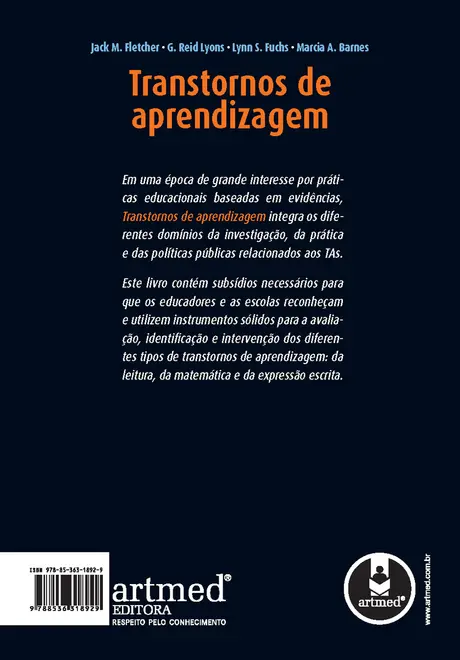 Jack M. Fletcher • G. Reid Lyons • Lynn S. Fuchs • Marcia A. Barnes

Transtornos de aprendizagem

Em uma época de grande interesse por práticas educacionais baseadas em evidências, Transtornos de aprendizagem integra os diferentes domínios da investigação, da prática e das políticas públicas relacionados aos TAs.

Este livro contém subsídios necessários para que os educadores e as escolas reconheçam e utilizem instrumentos sólidos para a avaliação, identificação e intervenção dos diferentes tipos de transtornos de aprendizagem: da leitura, da matemática e da expressão escrita.

ISBN 978-85-363-1892-9
9 788536 318929

artmed®
EDITORA
RESPEITO PELO CONHECIMENTO

artmed®

www.artmed.com.br